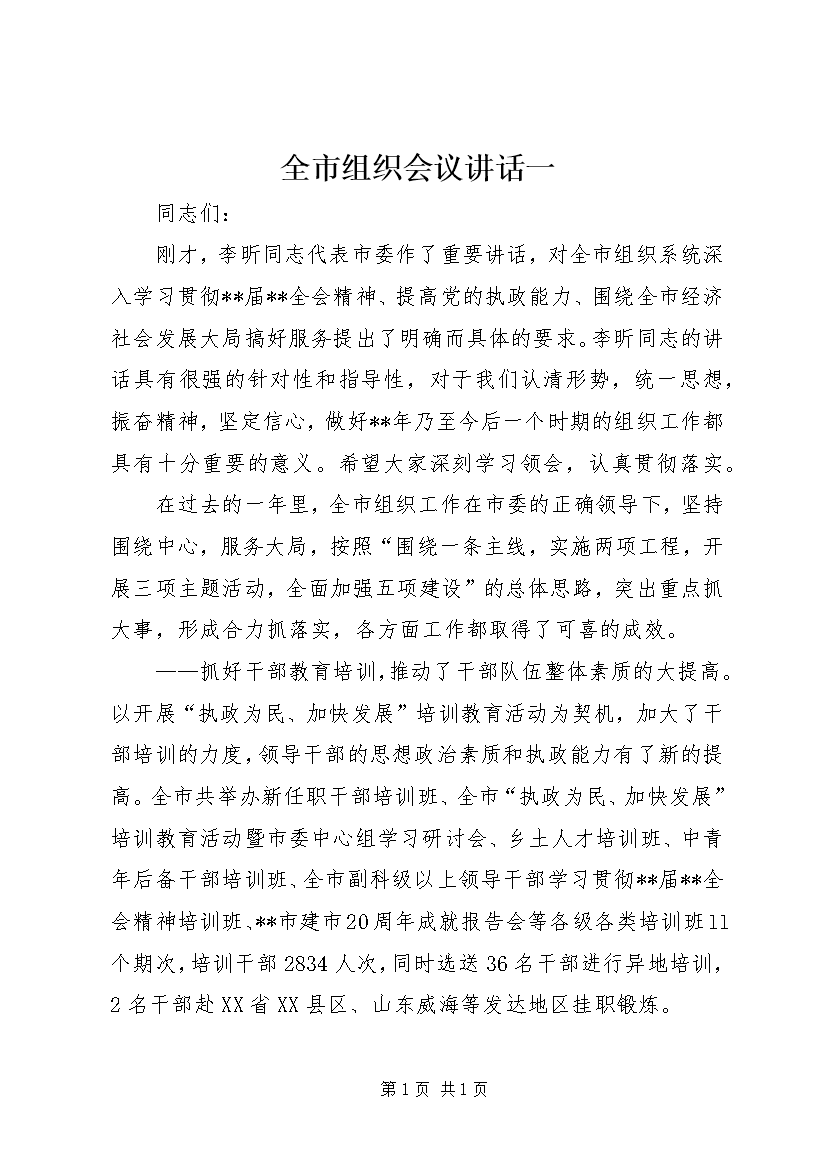 全市组织会议讲话一

同志们：

刚才，李昕同志代表市委作了重要讲话，对全市组织系统深入学习贯彻**届**全会精神、提高党的执政能力、围绕全市经济社会发展大局搞好服务提出了明确而具体的要求。李昕同志的讲话具有很强的针对性和指导性，对于我们认清形势，统一思想，振奋精神，坚定信心，做好**年乃至今后一个时期的组织工作都具有十分重要的意义。希望大家深刻学习领会，认真贯彻落实。

在过去的一年里，全市组织工作在市委的正确领导下，坚持围绕中心，服务大局，按照“围绕一条主线，实施两项工程，开展三项主题活动，全面加强五项建设”的总体思路，突出重点抓大事，形成合力抓落实，各方面工作都取得了可喜的成效。

——抓好干部教育培训，推动了干部队伍整体素质的大提高。以开展“执政为民、加快发展”培训教育活动为契机，加大了干部培训的力度，领导干部的思想政治素质和执政能力有了新的提高。全市共举办新任职干部培训班、全市“执政为民、加快发展”培训教育活动暨市委中心组学习研讨会、乡土人才培训班、中青年后备干部培训班、全市副科级以上领导干部学习贯彻**届**全会精神培训班、**市建市20周年成就报告会等各级各类培训班11个期次，培训干部2834人次，同时选送36名干部进行异地培训，2名干部赴XX省XX县区、山东威海等发达地区挂职锻炼。

第1页 共1页